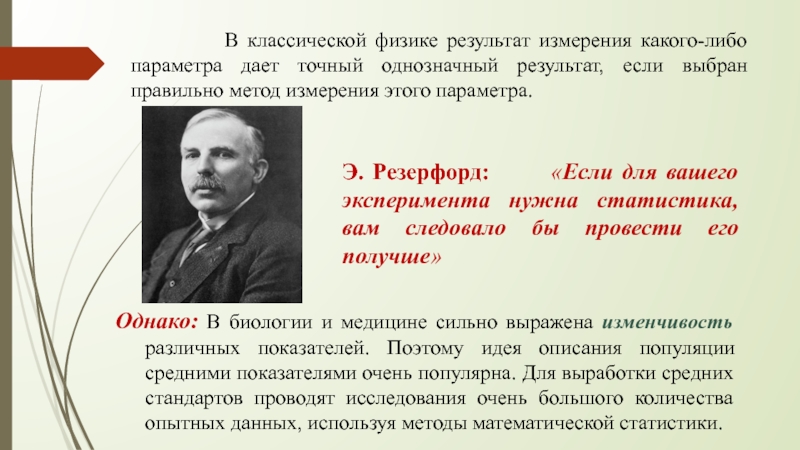 В классической физике результат измерения какого-либо параметра дает точный однозначный результат, если выбран правильно метод измерения этого параметра.

Э. Резерфорд: «Если для вашего эксперимента нужна статистика, вам следовало бы провести его получше»

Однако: В биологии и медицине сильно выражена изменчивость различных показателей. Поэтому идея описания популяции средними показателями очень популярна. Для выработки средних стандартов проводят исследования очень большого количества опытных данных, используя методы математической статистики.